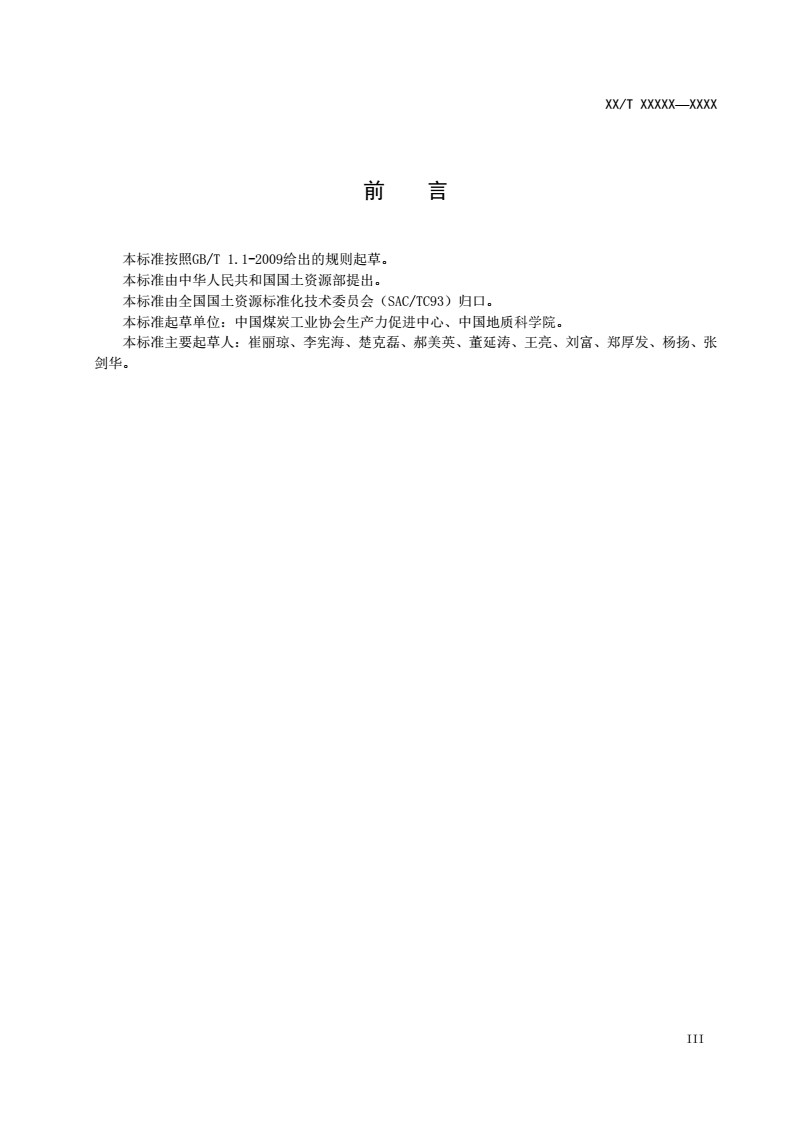 XX/T XXXXX—XXXX

前　言

本标准按照GB/T 1.1-2009给出的规则起草。

本标准由中华人民共和国国土资源部提出。

本标准由全国国土资源标准化技术委员会（SAC/TC93）归口。

本标准起草单位：中国煤炭工业协会生产力促进中心、中国地质科学院。

本标准主要起草人：崔丽琼、李宪海、楚克磊、郝美英、董延涛、王亮、刘富、郑厚发、杨扬、张剑华。

III